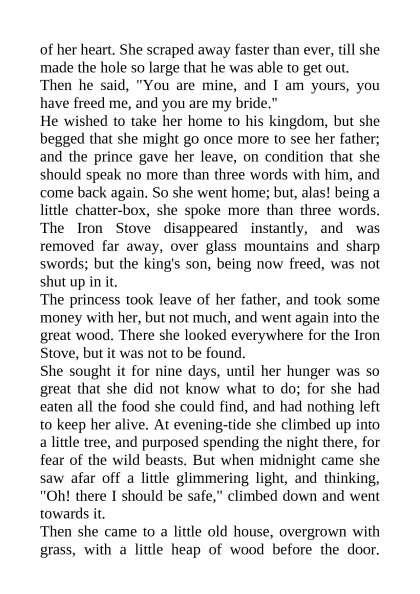 of her heart. She scraped away faster than ever, till she made the hole so large that he was able to get out.
Then he said, "You are mine, and I am yours, you have freed me, and you are my bride."
He wished to take her home to his kingdom, but she begged that she might go once more to see her father; and the prince gave her leave, on condition that she should speak no more than three words with him, and come back again. So she went home; but, alas! being a little chatter-box, she spoke more than three words. The Iron Stove disappeared instantly, and was removed far away, over glass mountains and sharp swords; but the king's son, being now freed, was not shut up in it.
The princess took leave of her father, and took some money with her, but not much, and went again into the great wood. There she looked everywhere for the Iron Stove, but it was not to be found.
She sought it for nine days, until her hunger was so great that she did not know what to do; for she had eaten all the food she could find, and had nothing left to keep her alive. At evening-tide she climbed up into a little tree, and purposed spending the night there, for fear of the wild beasts. But when midnight came she saw afar off a little glimmering light, and thinking, "Oh! there I should be safe," climbed down and went towards it.
Then she came to a little old house, overgrown with grass, with a little heap of wood before the door.